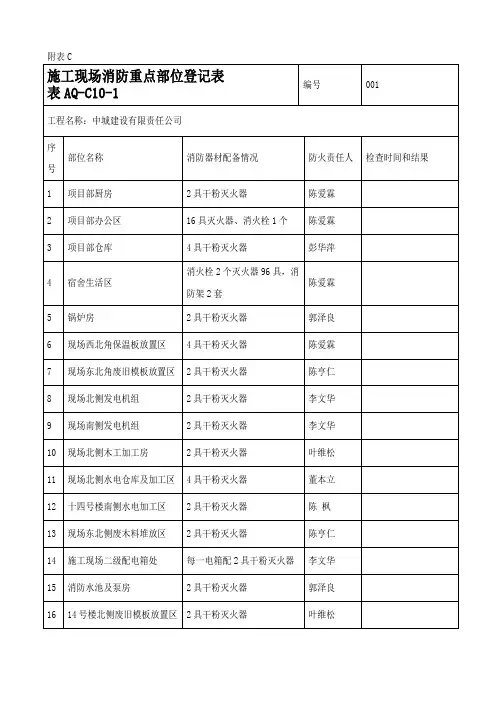 附表 C

| 施工现场消防重点部位登记表 表 AQ-C10-1 | | | 编号 | 001 |
|---|---|---|---|---|
| 工程名称：中城建设有限责任公司 | | | | |
| 序号 | 部位名称 | 消防器材配备情况 | 防火责任人 | 检查时间和结果 |
| 1 | 项目部厨房 | 2 具干粉灭火器 | 陈爱霖 | |
| 2 | 项目部办公区 | 16 具灭火器、消火栓 1 个 | 陈爱霖 | |
| 3 | 项目部仓库 | 4 具干粉灭火器 | 彭华萍 | |
| 4 | 宿舍生活区 | 消火栓 2 个灭火器 96 具，消防架 2 套 | 陈爱霖 | |
| 5 | 锅炉房 | 2 具干粉灭火器 | 郭泽良 | |
| 6 | 现场西北角保温板放置区 | 4 具干粉灭火器 | 陈爱霖 | |
| 7 | 现场东北角废旧模板放置区 | 2 具干粉灭火器 | 陈亨仁 | |
| 8 | 现场北侧发电机组 | 2 具干粉灭火器 | 李文华 | |
| 9 | 现场南侧发电机组 | 2 具干粉灭火器 | 李文华 | |
| 10 | 现场北侧木工加工房 | 2 具干粉灭火器 | 叶维松 | |
| 11 | 现场北侧水电仓库及加工区 | 4 具干粉灭火器 | 董本立 | |
| 12 | 十四号楼南侧水电加工区 | 2 具干粉灭火器 | 陈 枫 | |
| 13 | 现场东北侧废木料堆放区 | 2 具干粉灭火器 | 陈亨仁 | |
| 14 | 施工现场二级配电箱处 | 每一电箱配 2 具干粉灭火器 | 李文华 | |
| 15 | 消防水池及泵房 | 2 具干粉灭火器 | 郭泽良 | |
| 16 | 14 号楼北侧废旧模板放置区 | 2 具干粉灭火器 | 叶维松 | |